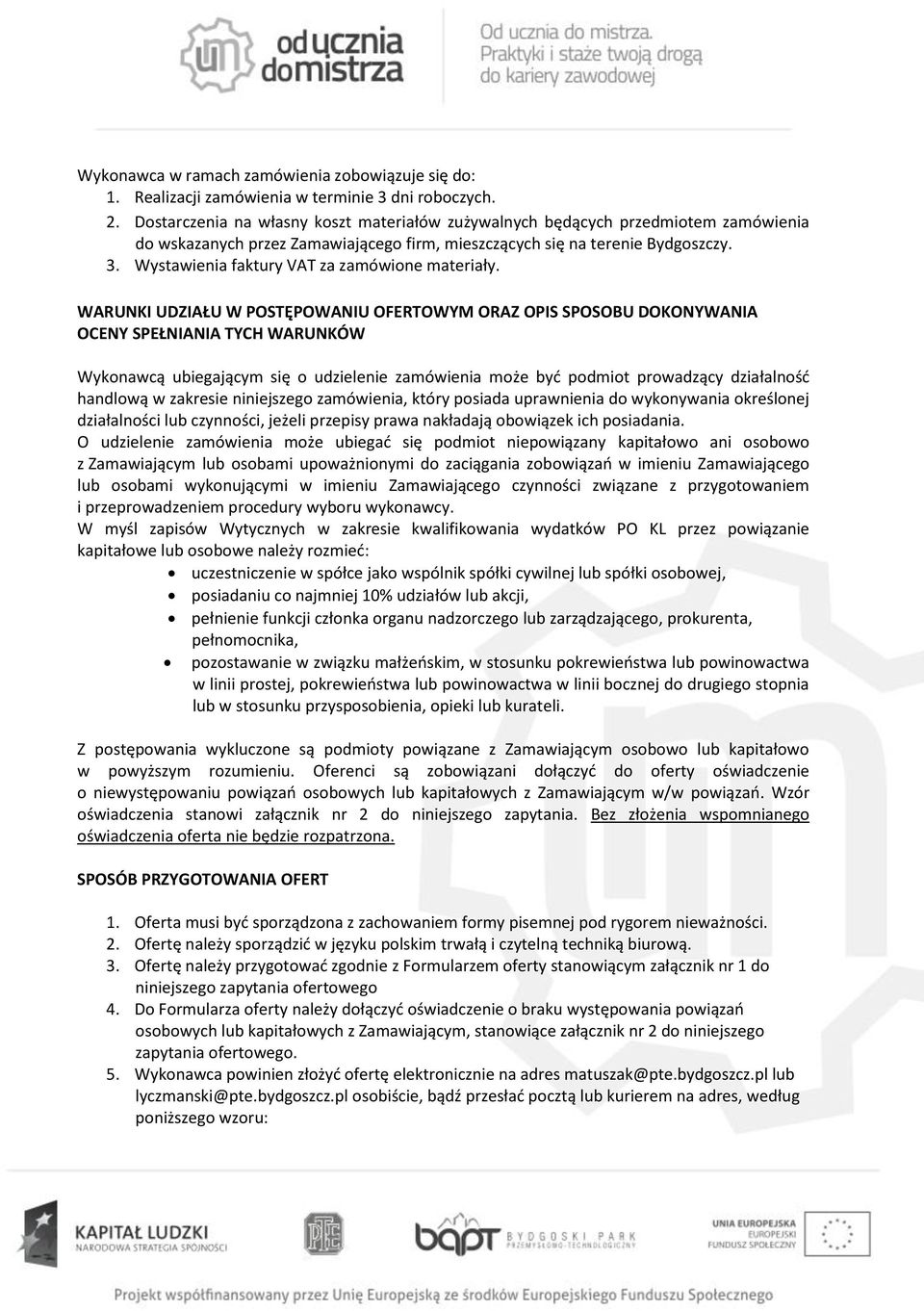 od ucznia do mistrza

Od ucznia do mistrza. Praktyki i staże twoją drogą do kariery zawodowej

Wykonawca w ramach zamówienia zobowiązuje się do:
1. Realizacji zamówienia w terminie 3 dni roboczych.
2. Dostarczenia na własny koszt materiałów zużywalnych będących przedmiotem zamówienia do wskazanych przez Zamawiającego firm, mieszczących się na terenie Bydgoszczy.
3. Wystawienia faktury VAT za zamówione materiały.

WARUNKI UDZIAŁU W POSTĘPOWANIU OFERTOWYM ORAZ OPIS SPOSOBU DOKONYWANIA OCENY SPEŁNIANIA TYCH WARUNKÓW

Wykonawcą ubiegającym się o udzielenie zamówienia może być podmiot prowadzący działalność handlową w zakresie niniejszego zamówienia, który posiada uprawnienia do wykonywania określonej działalności lub czynności, jeżeli przepisy prawa nakładają obowiązek ich posiadania.
O udzielenie zamówienia może ubiegać się podmiot niepowiązany kapitałowo ani osobowo z Zamawiającym lub osobami upoważnionymi do zaciągania zobowiązań w imieniu Zamawiającego lub osobami wykonującymi w imieniu Zamawiającego czynności związane z przygotowaniem i przeprowadzeniem procedury wyboru wykonawcy.
W myśl zapisów Wytycznych w zakresie kwalifikowania wydatków PO KL przez powiązanie kapitałowe lub osobowe należy rozmieć:
• uczestniczenie w spółce jako wspólnik spółki cywilnej lub spółki osobowej,
• posiadaniu co najmniej 10% udziałów lub akcji,
• pełnienie funkcji członka organu nadzorczego lub zarządzającego, prokurenta, pełnomocnika,
• pozostawanie w związku małżeńskim, w stosunku pokrewieństwa lub powinowactwa w linii prostej, pokrewieństwa lub powinowactwa w linii bocznej do drugiego stopnia lub w stosunku przysposobienia, opieki lub kurateli.

Z postępowania wykluczone są podmioty powiązane z Zamawiającym osobowo lub kapitałowo w powyższym rozumieniu. Oferenci są zobowiązani dołączyć do oferty oświadczenie o niewystępowaniu powiązań osobowych lub kapitałowych z Zamawiającym w/w powiązań. Wzór oświadczenia stanowi załącznik nr 2 do niniejszego zapytania. Bez złożenia wspomnianego oświadczenia oferta nie będzie rozpatrzona.

SPOSÓB PRZYGOTOWANIA OFERT

1. Oferta musi być sporządzona z zachowaniem formy pisemnej pod rygorem nieważności.
2. Ofertę należy sporządzić w języku polskim trwałą i czytelną techniką biurową.
3. Ofertę należy przygotować zgodnie z Formularzem oferty stanowiącym załącznik nr 1 do niniejszego zapytania ofertowego
4. Do Formularza oferty należy dołączyć oświadczenie o braku występowania powiązań osobowych lub kapitałowych z Zamawiającym, stanowiące załącznik nr 2 do niniejszego zapytania ofertowego.
5. Wykonawca powinien złożyć ofertę elektronicznie na adres matuszak@pte.bydgoszcz.pl lub lyczmanski@pte.bydgoszcz.pl osobiście, bądź przesłać pocztą lub kurierem na adres, według poniższego wzoru:

KAPITAŁ LUDZKI NARODOWA STRATEGIA SPÓJNOŚCI

PTE

bppt BYDGOSKI PARK PRZEMYSŁOWO-TECHNOLOGICZNY

UNIA EUROPEJSKA EUROPEJSKI FUNDUSZ SPOŁECZNY

Projekt współfinansowany przez Unię Europejską ze środków Europejskiego Funduszu Społecznego